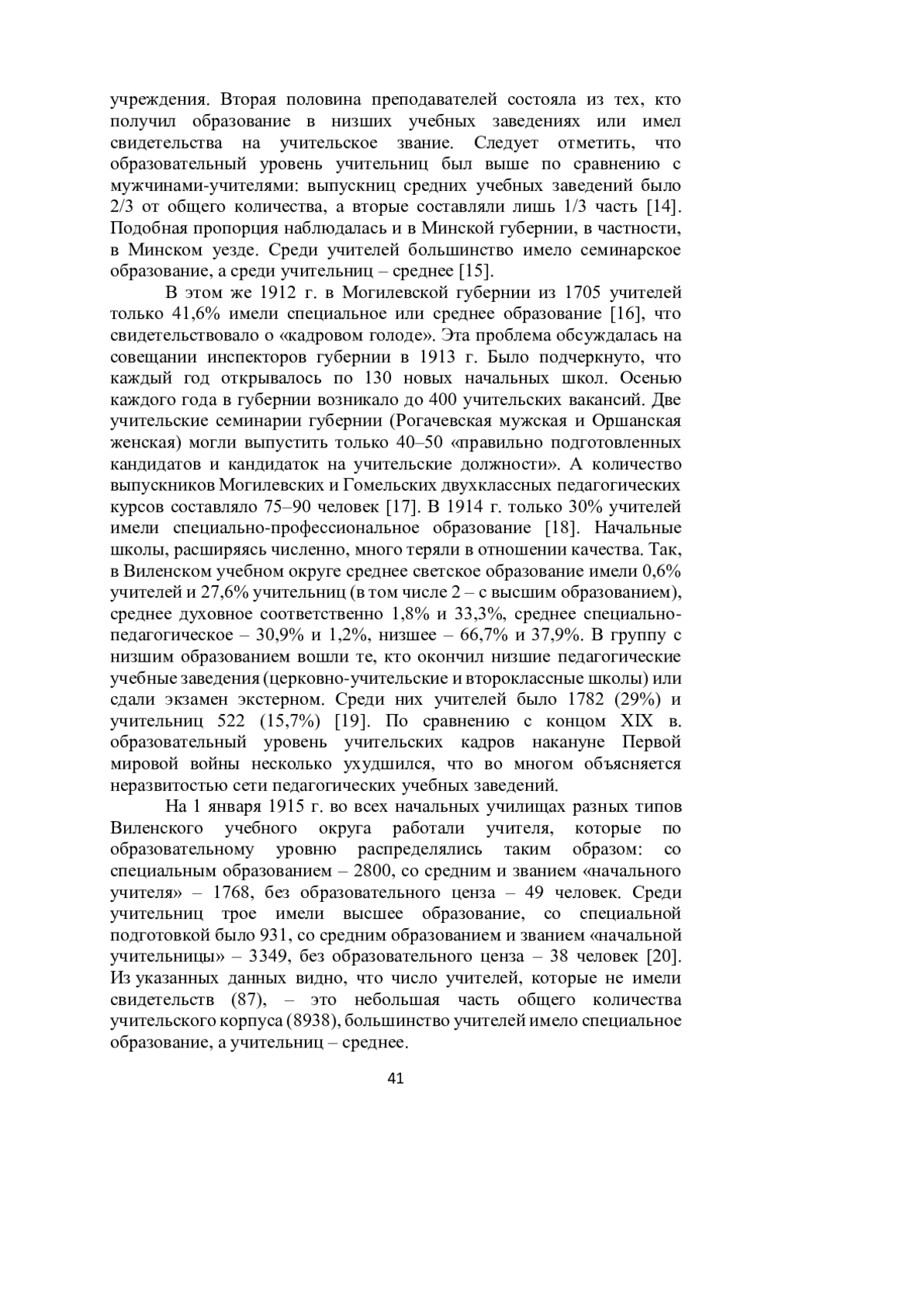 учреждения. Вторая половина преподавателей состояла из тех, кто получил образование в низших учебных заведениях или имел свидетельства на учительское звание. Следует отметить, что образовательный уровень учительниц был выше по сравнению с мужчинами-учителями: выпускниц средних учебных заведений было 2/3 от общего количества, а вторые составляли лишь 1/3 часть [14]. Подобная пропорция наблюдалась и в Минской губернии, в частности, в Минском уезде. Среди учителей большинство имело семинарское образование, а среди учительниц – среднее [15].

В этом же 1912 г. в Могилевской губернии из 1705 учителей только 41,6% имели специальное или среднее образование [16], что свидетельствовало о «кадровом голоде». Эта проблема обсуждалась на совещании инспекторов губернии в 1913 г. Было подчеркнуто, что каждый год открывалось по 130 новых начальных школ. Осенью каждого года в губернии возникало до 400 учительских вакансий. Две учительские семинарии губернии (Рогачевская мужская и Оршанская женская) могли выпустить только 40–50 «правильно подготовленных кандидатов и кандидаток на учительские должности». А количество выпускников Могилевских и Гомельских двухклассных педагогических курсов составляло 75–90 человек [17]. В 1914 г. только 30% учителей имели специально-профессиональное образование [18]. Начальные школы, расширяясь численно, много теряли в отношении качества. Так, в Виленском учебном округе среднее светское образование имели 0,6% учителей и 27,6% учительниц (в том числе 2 – с высшим образованием), среднее духовное соответственно 1,8% и 33,3%, среднее специально-педагогическое – 30,9% и 1,2%, низшее – 66,7% и 37,9%. В группу с низшим образованием вошли те, кто окончил низшие педагогические учебные заведения (церковно-учительские и второклассные школы) или сдали экзамен экстерном. Среди них учителей было 1782 (29%) и учительниц 522 (15,7%) [19]. По сравнению с концом XIX в. образовательный уровень учительских кадров накануне Первой мировой войны несколько ухудшился, что во многом объясняется неразвитостью сети педагогических учебных заведений.

На 1 января 1915 г. во всех начальных училищах разных типов Виленского учебного округа работали учителя, которые по образовательному уровню распределялись таким образом: со специальным образованием – 2800, со средним и званием «начального учителя» – 1768, без образовательного ценза – 49 человек. Среди учительниц трое имели высшее образование, со специальной подготовкой было 931, со средним образованием и званием «начальной учительницы» – 3349, без образовательного ценза – 38 человек [20]. Из указанных данных видно, что число учителей, которые не имели свидетельств (87), – это небольшая часть общего количества учительского корпуса (8938), большинство учителей имело специальное образование, а учительниц – среднее.

41